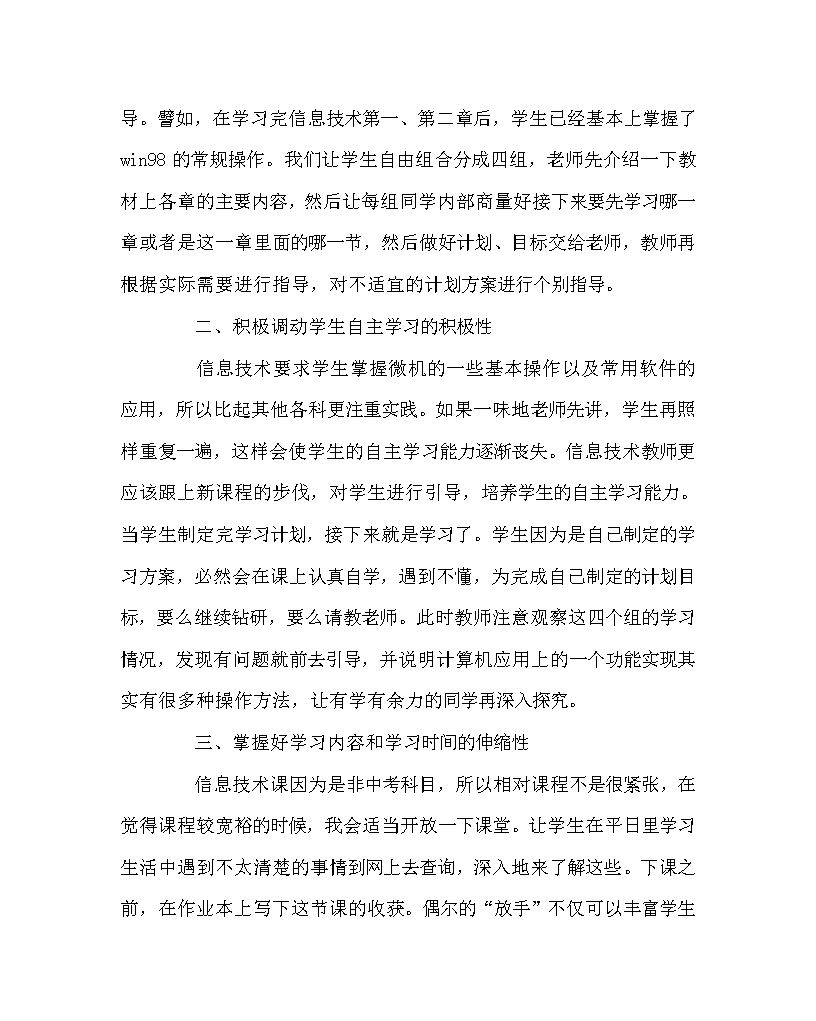 导。譬如，在学习完信息技术第一、第二章后，学生已经基本上掌握了win98 的常规操作。我们让学生自由组合分成四组，老师先介绍一下教材上各章的主要内容，然后让每组同学内部商量好接下来要先学习哪一章或者是这一章里面的哪一节，然后做好计划、目标交给老师，教师再根据实际需要进行指导，对不适宜的计划方案进行个别指导。

二、积极调动学生自主学习的积极性

信息技术要求学生掌握微机的一些基本操作以及常用软件的应用，所以比起其他各科更注重实践。如果一味地老师先讲，学生再照样重复一遍，这样会使学生的自主学习能力逐渐丧失。信息技术教师更应该跟上新课程的步伐，对学生进行引导，培养学生的自主学习能力。当学生制定完学习计划，接下来就是学习了。学生因为是自己制定的学习方案，必然会在课上认真自学，遇到不懂，为完成自己制定的计划目标，要么继续钻研，要么请教老师。此时教师注意观察这四个组的学习情况，发现有问题就前去引导，并说明计算机应用上的一个功能实现其实有很多种操作方法，让有学有余力的同学再深入探究。

三、掌握好学习内容和学习时间的伸缩性

信息技术课因为是非中考科目，所以相对课程不是很紧张，在觉得课程较宽裕的时候，我会适当开放一下课堂。让学生在平日里学习生活中遇到不太清楚的事情到网上去查询，深入地来了解这些。下课之前，在作业本上写下这节课的收获。偶尔的“放手”不仅可以丰富学生